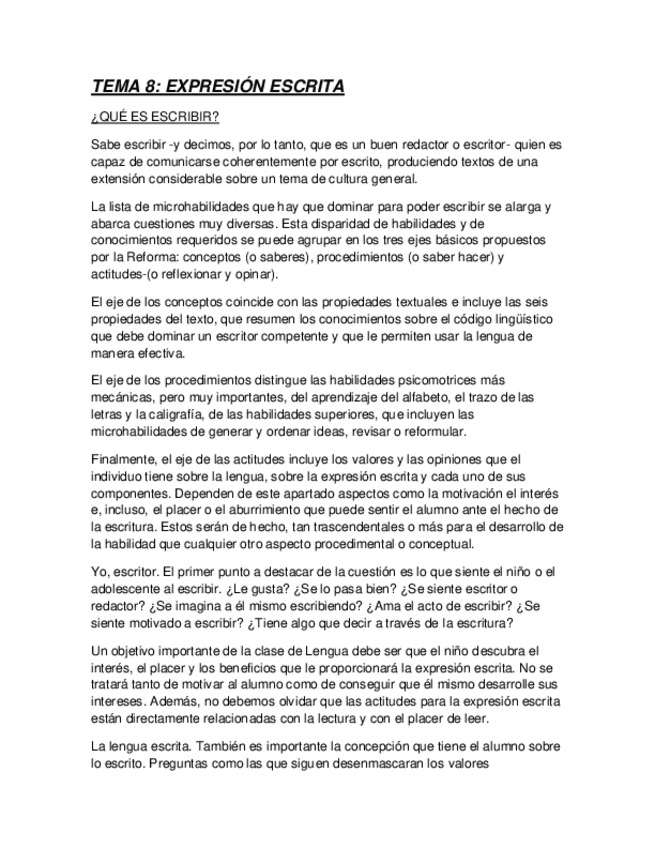 TEMA 8: EXPRESIÓN ESCRITA

¿QUÉ ES ESCRIBIR?

Sabe escribir -y decimos, por lo tanto, que es un buen redactor o escritor- quien es capaz de comunicarse coherentemente por escrito, produciendo textos de una extensión considerable sobre un tema de cultura general.

La lista de microhabilidades que hay que dominar para poder escribir se alarga y abarca cuestiones muy diversas. Esta disparidad de habilidades y de conocimientos requeridos se puede agrupar en los tres ejes básicos propuestos por la Reforma: conceptos (o saberes), procedimientos (o saber hacer) y actitudes-(o reflexionar y opinar).

El eje de los conceptos coincide con las propiedades textuales e incluye las seis propiedades del texto, que resumen los conocimientos sobre el código lingüístico que debe dominar un escritor competente y que le permiten usar la lengua de manera efectiva.

El eje de los procedimientos distingue las habilidades psicomotrices más mecánicas, pero muy importantes, del aprendizaje del alfabeto, el trazo de las letras y la caligrafía, de las habilidades superiores, que incluyen las microhabilidades de generar y ordenar ideas, revisar o reformular.

Finalmente, el eje de las actitudes incluye los valores y las opiniones que el individuo tiene sobre la lengua, sobre la expresión escrita y cada uno de sus componentes. Dependen de este apartado aspectos como la motivación el interés e, incluso, el placer o el aburrimiento que puede sentir el alumno ante el hecho de la escritura. Estos serán de hecho, tan trascendentales o más para el desarrollo de la habilidad que cualquier otro aspecto procedimental o conceptual.

Yo, escritor. El primer punto a destacar de la cuestión es lo que siente el niño o el adolescente al escribir. ¿Le gusta? ¿Se lo pasa bien? ¿Se siente escritor o redactor? ¿Se imagina a él mismo escribiendo? ¿Ama el acto de escribir? ¿Se siente motivado a escribir? ¿Tiene algo que decir a través de la escritura?

Un objetivo importante de la clase de Lengua debe ser que el niño descubra el interés, el placer y los beneficios que le proporcionará la expresión escrita. No se tratará tanto de motivar al alumno como de conseguir que él mismo desarrolle sus intereses. Además, no debemos olvidar que las actitudes para la expresión escrita están directamente relacionadas con la lectura y con el placer de leer.

La lengua escrita. También es importante la concepción que tiene el alumno sobre lo escrito. Preguntas como las que siguen desenmascaran los valores